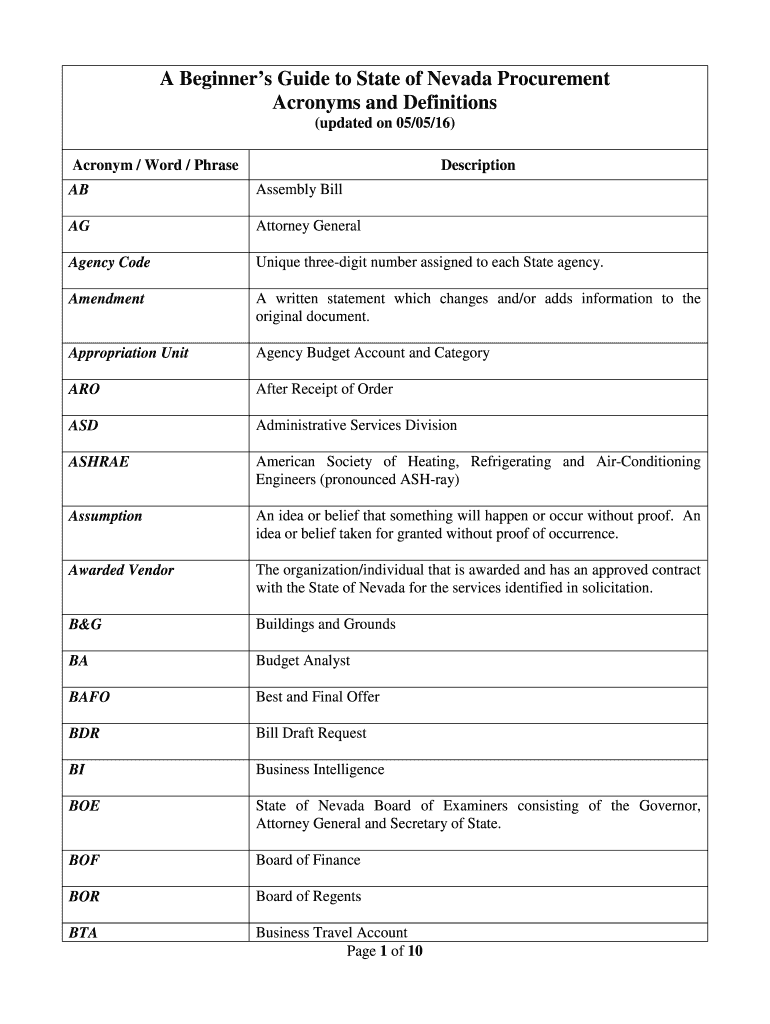 A Beginner's Guide to State of Nevada Procurement
Acronyms and Definitions
(updated on 05/05/16)

| Acronym / Word / Phrase | Description |
|---|---|
| AB | Assembly Bill |
| AG | Attorney General |
| Agency Code | Unique three-digit number assigned to each State agency. |
| Amendment | A written statement which changes and/or adds information to the original document. |
| Appropriation Unit | Agency Budget Account and Category |
| ARO | After Receipt of Order |
| ASD | Administrative Services Division |
| ASHRAE | American Society of Heating, Refrigerating and Air-Conditioning Engineers (pronounced ASH-ray) |
| Assumption | An idea or belief that something will happen or occur without proof. An idea or belief taken for granted without proof of occurrence. |
| Awarded Vendor | The organization/individual that is awarded and has an approved contract with the State of Nevada for the services identified in solicitation. |
| B&G | Buildings and Grounds |
| BA | Budget Analyst |
| BAFO | Best and Final Offer |
| BDR | Bill Draft Request |
| BI | Business Intelligence |
| BOE | State of Nevada Board of Examiners consisting of the Governor, Attorney General and Secretary of State. |
| BOF | Board of Finance |
| BOR | Board of Regents |
| BTA | Business Travel Account |

Page 1 of 10